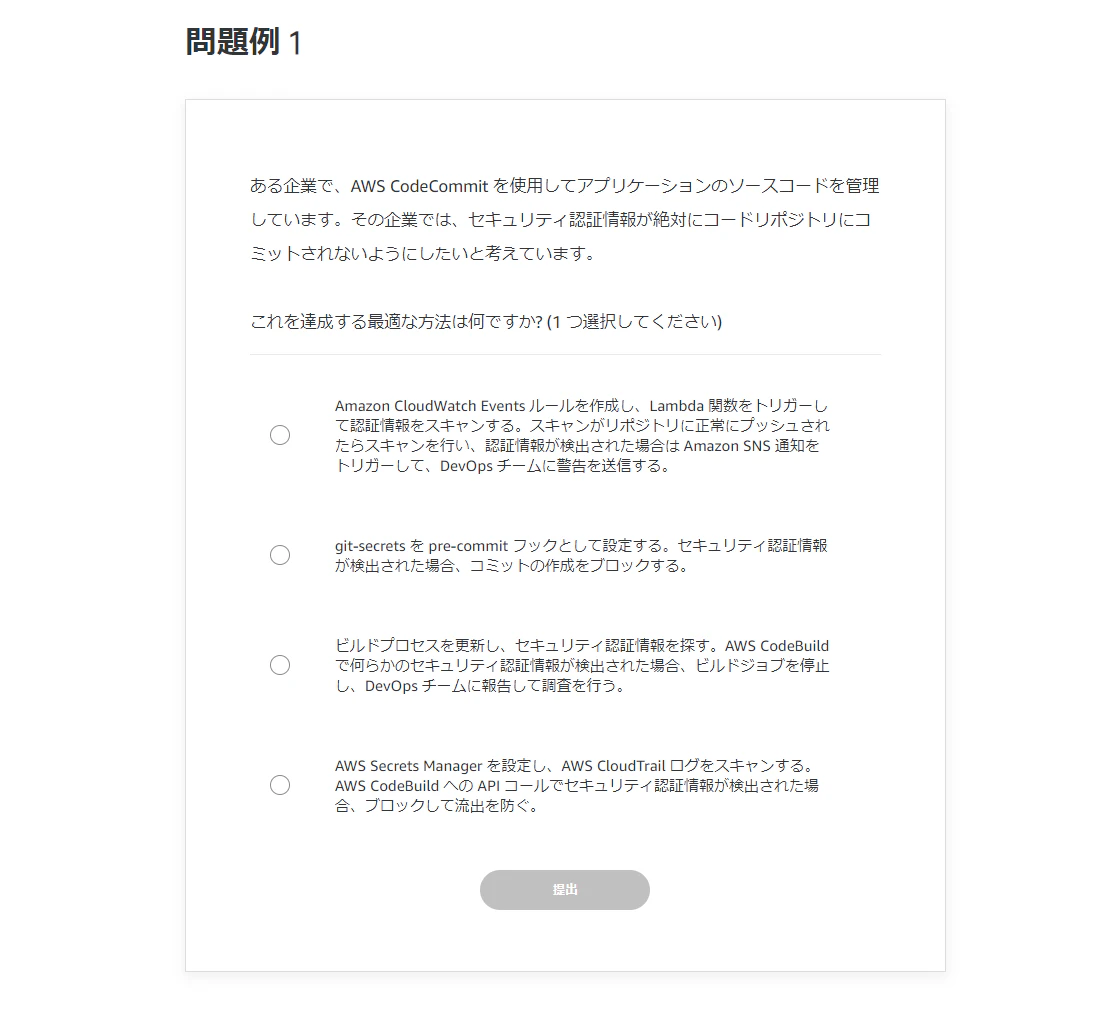 問題例 1

ある企業で、AWS CodeCommit を使用してアプリケーションのソースコードを管理しています。その企業では、セキュリティ認証情報が絶対にコードリポジトリにコミットされないようにしたいと考えています。

これを達成する最適な方法は何ですか? (1 つ選択してください)

Amazon CloudWatch Events ルールを作成し、Lambda 関数をトリガーして認証情報をスキャンする。スキャンがリポジトリに正常にプッシュされたらスキャンを行い、認証情報が検出された場合は Amazon SNS 通知をトリガーして、DevOps チームに警告を送信する。

git-secrets を pre-commit フックとして設定する。セキュリティ認証情報が検出された場合、コミットの作成をブロックする。

ビルドプロセスを更新し、セキュリティ認証情報を探す。AWS CodeBuild で何らかのセキュリティ認証情報が検出された場合、ビルドジョブを停止し、DevOps チームに報告して調査を行う。

AWS Secrets Manager を設定し、AWS CloudTrail ログをスキャンする。AWS CodeBuild への API コールでセキュリティ認証情報が検出された場合、ブロックして流出を防ぐ。

提出